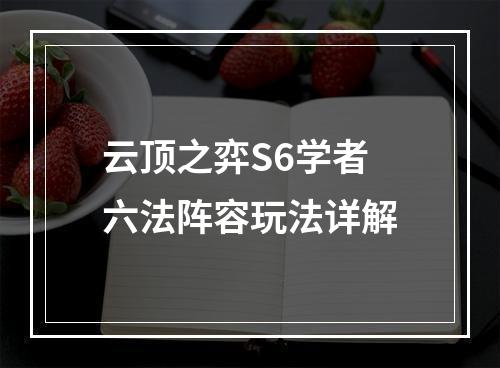 云顶之弈S6学者
六法阵容玩法详解